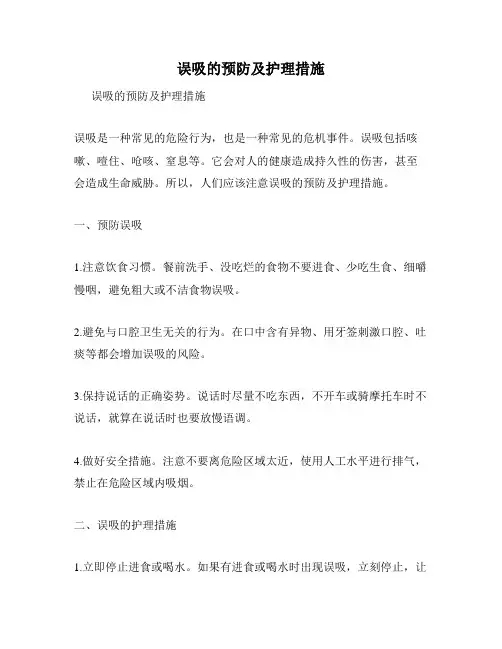 误吸的预防及护理措施

误吸的预防及护理措施

误吸是一种常见的危险行为，也是一种常见的危机事件。误吸包括咳嗽、噎住、呛咳、窒息等。它会对人的健康造成持久性的伤害，甚至会造成生命威胁。所以，人们应该注意误吸的预防及护理措施。

一、预防误吸

1.注意饮食习惯。餐前洗手、没吃烂的食物不要进食、少吃生食、细嚼慢咽，避免粗大或不洁食物误吸。

2.避免与口腔卫生无关的行为。在口中含有异物、用牙签刺激口腔、吐痰等都会增加误吸的风险。

3.保持说话的正确姿势。说话时尽量不吃东西，不开车或骑摩托车时不说话，就算在说话时也要放慢语调。

4.做好安全措施。注意不要离危险区域太近，使用人工水平进行排气，禁止在危险区域内吸烟。

二、误吸的护理措施

1.立即停止进食或喝水。如果有进食或喝水时出现误吸，立刻停止，让